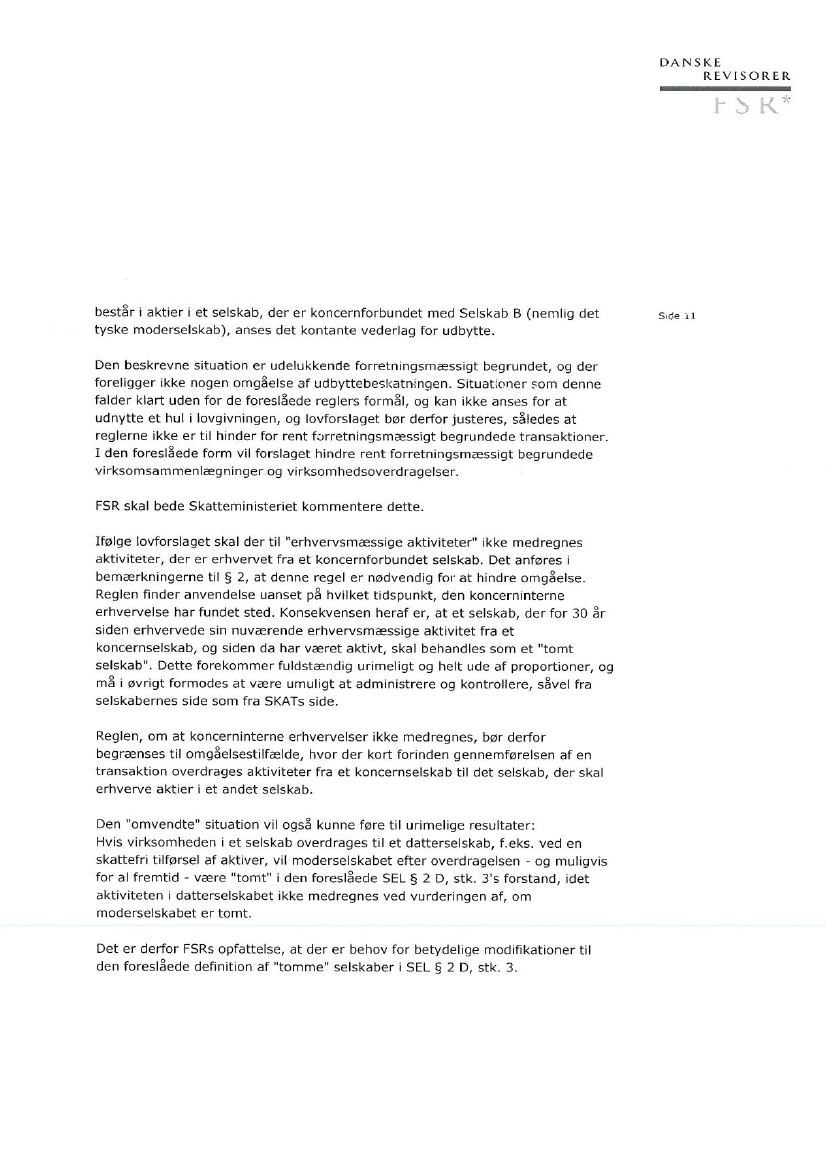 DANSKE
REVISORER
FSR*

Side 11

består i aktier i et selskab, der er koncernforbundet med Selskab B (nemlig det tyske moderselskab), anses det kontante vederlag for udbytte.

Den beskrevne situation er udelukkende forretningsmæssigt begrundet, og der foreligger ikke nogen omgåelse af udbyttebeskatningen. Situationer som denne falder klart uden for de foreslåede reglers formål, og kan ikke anses for at udnytte et hul i lovgivningen, og lovforslaget bør derfor justeres, således at reglerne ikke er til hinder for rent forretningsmæssigt begrundede transaktioner. I den foreslåede form vil forslaget hindre rent forretningsmæssigt begrundede virksomsammenlægninger og virksomhedsoverdragelser.

FSR skal bede Skatteministeriet kommentere dette.

Ifølge lovforslaget skal der til "erhvervsmæssige aktiviteter" ikke medregnes aktiviteter, der er erhvervet fra et koncernforbundet selskab. Det anføres i bemærkningerne til § 2, at denne regel er nødvendig for at hindre omgåelse. Reglen finder anvendelse uanset på hvilket tidspunkt, den koncerninterne erhvervelse har fundet sted. Konsekvensen heraf er, at et selskab, der for 30 år siden erhvervede sin nuværende erhvervsmæssige aktivitet fra et koncernselskab, og siden da har været aktivt, skal behandles som et "tomt selskab". Dette forekommer fuldstændig urimeligt og helt ude af proportioner, og må i øvrigt formodes at være umuligt at administrere og kontrollere, såvel fra selskabernes side som fra SKATs side.

Reglen, om at koncerninterne erhvervelser ikke medregnes, bør derfor begrænses til omgåelsestilfælde, hvor der kort forinden gennemførelsen af en transaktion overdrages aktiviteter fra et koncernselskab til det selskab, der skal erhverve aktier i et andet selskab.

Den "omvendte" situation vil også kunne føre til urimelige resultater: Hvis virksomheden i et selskab overdrages til et datterselskab, f.eks. ved en skattefri tilførsel af aktiver, vil moderselskabet efter overdragelsen - og muligvis for al fremtid - være "tomt" i den foreslåede SEL § 2 D, stk. 3's forstand, idet aktiviteten i datterselskabet ikke medregnes ved vurderingen af, om moderselskabet er tomt.

Det er derfor FSRs opfattelse, at der er behov for betydelige modifikationer til den foreslåede definition af "tomme" selskaber i SEL § 2 D, stk. 3.